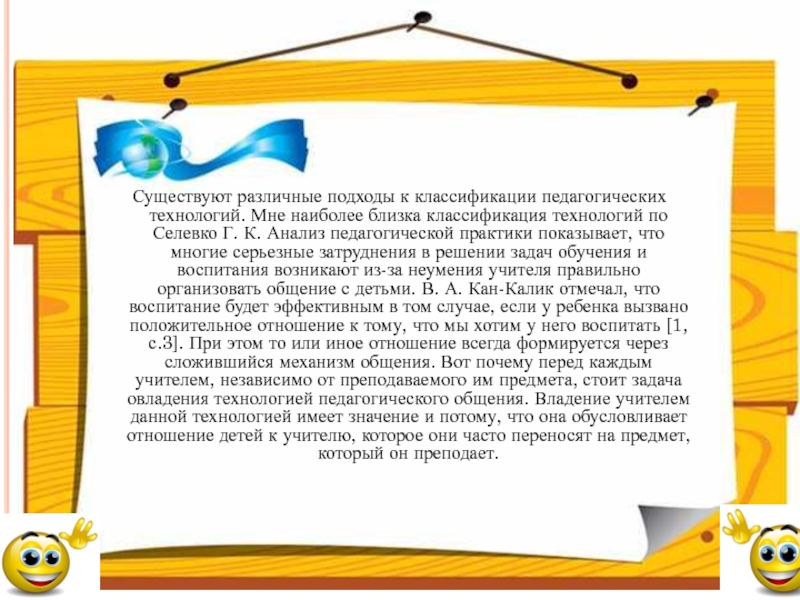 Существуют различные подходы к классификации педагогических технологий. Мне наиболее близка классификация технологий по Селевко Г. К. Анализ педагогической практики показывает, что многие серьезные затруднения в решении задач обучения и воспитания возникают из-за неумения учителя правильно организовать общение с детьми. В. А. Кан-Калик отмечал, что воспитание будет эффективным в том случае, если у ребенка вызвано положительное отношение к тому, что мы хотим у него воспитать [1, с.3]. При этом то или иное отношение всегда формируется через сложившийся механизм общения. Вот почему перед каждым учителем, независимо от преподаваемого им предмета, стоит задача овладения технологией педагогического общения. Владение учителем данной технологией имеет значение и потому, что она обусловливает отношение детей к учителю, которое они часто переносят на предмет, который он преподает.